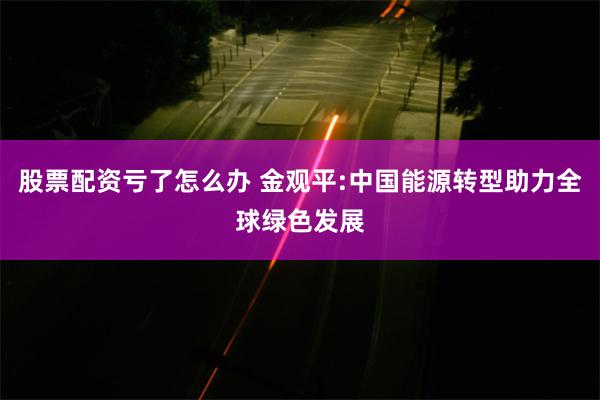 股票配资亏了怎么办 金观平:中国能源转型助力全球绿色发展